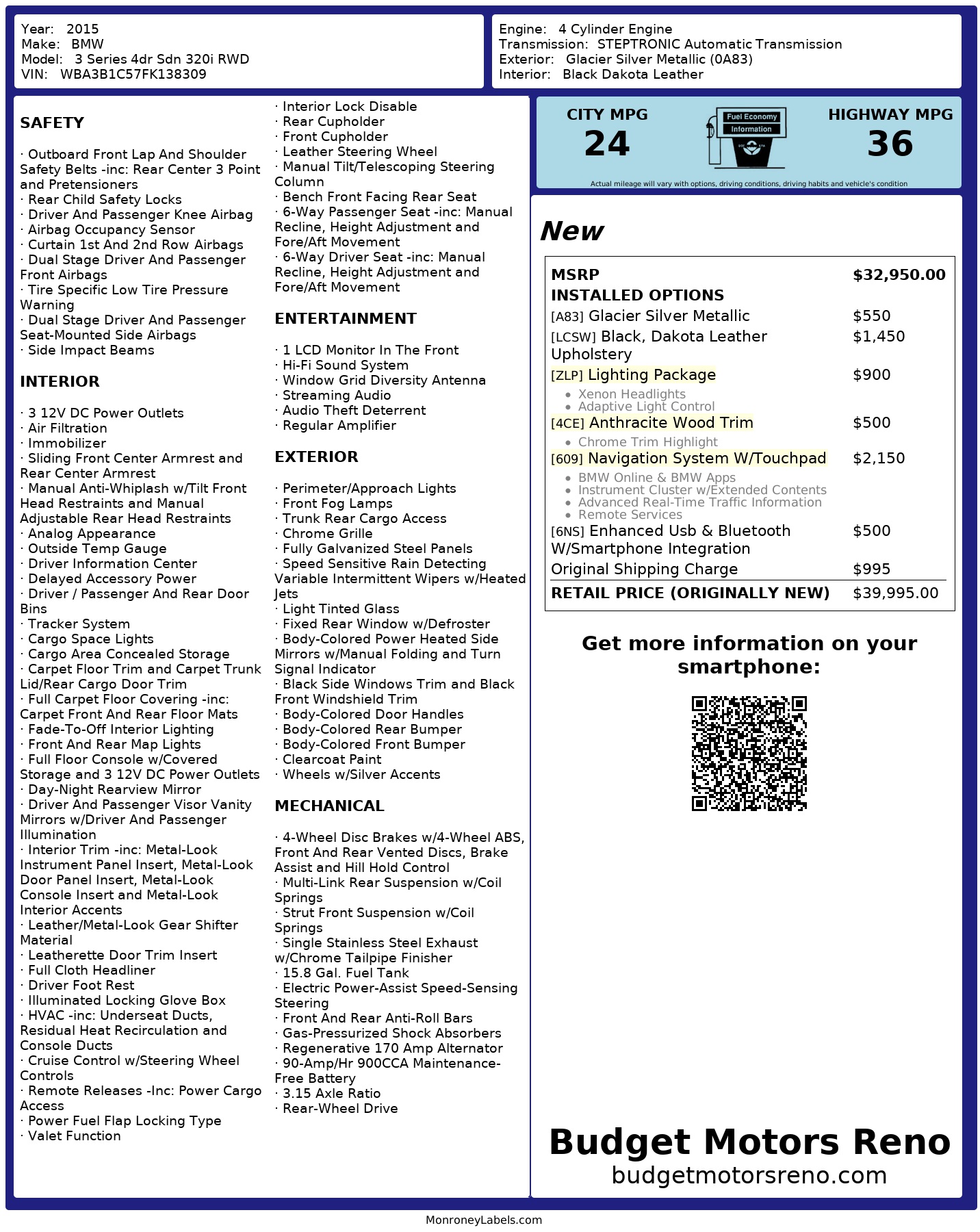 Year: 2015
Make: BMW
Model: 3 Series 4dr Sdn 320i RWD
VIN: WBA3B1C57FK138309

Engine: 4 Cylinder Engine
Transmission: STEPTRONIC Automatic Transmission
Exterior: Glacier Silver Metallic (0A83)
Interior: Black Dakota Leather

SAFETY

· Outboard Front Lap And Shoulder Safety Belts -inc: Rear Center 3 Point and Pretensioners
· Rear Child Safety Locks
· Driver And Passenger Knee Airbag
· Airbag Occupancy Sensor
· Curtain 1st And 2nd Row Airbags
· Dual Stage Driver And Passenger Front Airbags
· Tire Specific Low Tire Pressure Warning
· Dual Stage Driver And Passenger Seat-Mounted Side Airbags
· Side Impact Beams

INTERIOR

· 3 12V DC Power Outlets
· Air Filtration
· Immobilizer
· Sliding Front Center Armrest and Rear Center Armrest
· Manual Anti-Whiplash w/Tilt Front Head Restraints and Manual Adjustable Rear Head Restraints
· Analog Appearance
· Outside Temp Gauge
· Driver Information Center
· Delayed Accessory Power
· Driver / Passenger And Rear Door Bins
· Tracker System
· Cargo Space Lights
· Cargo Area Concealed Storage
· Carpet Floor Trim and Carpet Trunk Lid/Rear Cargo Door Trim
· Full Carpet Floor Covering -inc: Carpet Front And Rear Floor Mats
· Fade-To-Off Interior Lighting
· Front And Rear Map Lights
· Full Floor Console w/Covered Storage and 3 12V DC Power Outlets
· Day-Night Rearview Mirror
· Driver And Passenger Visor Vanity Mirrors w/Driver And Passenger Illumination
· Interior Trim -inc: Metal-Look Instrument Panel Insert, Metal-Look Door Panel Insert, Metal-Look Console Insert and Metal-Look Interior Accents
· Leather/Metal-Look Gear Shifter Material
· Leatherette Door Trim Insert
· Full Cloth Headliner
· Driver Foot Rest
· Illuminated Locking Glove Box
· HVAC -inc: Underseat Ducts, Residual Heat Recirculation and Console Ducts
· Cruise Control w/Steering Wheel Controls
· Remote Releases -Inc: Power Cargo Access
· Power Fuel Flap Locking Type
· Valet Function
· Interior Lock Disable
· Rear Cupholder
· Front Cupholder
· Leather Steering Wheel
· Manual Tilt/Telescoping Steering Column
· Bench Front Facing Rear Seat
· 6-Way Passenger Seat -inc: Manual Recline, Height Adjustment and Fore/Aft Movement
· 6-Way Driver Seat -inc: Manual Recline, Height Adjustment and Fore/Aft Movement

ENTERTAINMENT

· 1 LCD Monitor In The Front
· Hi-Fi Sound System
· Window Grid Diversity Antenna
· Streaming Audio
· Audio Theft Deterrent
· Regular Amplifier

EXTERIOR

· Perimeter/Approach Lights
· Front Fog Lamps
· Trunk Rear Cargo Access
· Chrome Grille
· Fully Galvanized Steel Panels
· Speed Sensitive Rain Detecting Variable Intermittent Wipers w/Heated Jets
· Light Tinted Glass
· Fixed Rear Window w/Defroster
· Body-Colored Power Heated Side Mirrors w/Manual Folding and Turn Signal Indicator
· Black Side Windows Trim and Black Front Windshield Trim
· Body-Colored Door Handles
· Body-Colored Rear Bumper
· Body-Colored Front Bumper
· Clearcoat Paint
· Wheels w/Silver Accents

MECHANICAL

· 4-Wheel Disc Brakes w/4-Wheel ABS, Front And Rear Vented Discs, Brake Assist and Hill Hold Control
· Multi-Link Rear Suspension w/Coil Springs
· Strut Front Suspension w/Coil Springs
· Single Stainless Steel Exhaust w/Chrome Tailpipe Finisher
· 15.8 Gal. Fuel Tank
· Electric Power-Assist Speed-Sensing Steering
· Front And Rear Anti-Roll Bars
· Gas-Pressurized Shock Absorbers
· Regenerative 170 Amp Alternator
· 90-Amp/Hr 900CCA Maintenance-Free Battery
· 3.15 Axle Ratio
· Rear-Wheel Drive

CITY MPG
24
Fuel Economy Information
HIGHWAY MPG
36
Actual mileage will vary with options, driving conditions, driving habits and vehicle's condition

New

| MSRP | $32,950.00 |
|---|---|
| INSTALLED OPTIONS | |
| [A83] Glacier Silver Metallic | $550 |
| [LCSW] Black, Dakota Leather Upholstery | $1,450 |
| [ZLP] Lighting Package • Xenon Headlights • Adaptive Light Control | $900 |
| [4CE] Anthracite Wood Trim • Chrome Trim Highlight | $500 |
| [609] Navigation System W/Touchpad • BMW Online & BMW Apps • Instrument Cluster w/Extended Contents • Advanced Real-Time Traffic Information • Remote Services | $2,150 |
| [6NS] Enhanced Usb & Bluetooth W/Smartphone Integration | $500 |
| Original Shipping Charge | $995 |
| RETAIL PRICE (ORIGINALLY NEW) | $39,995.00 |

Get more information on your smartphone:

Budget Motors Reno
budgetmotorsreno.com

MonroneyLabels.com